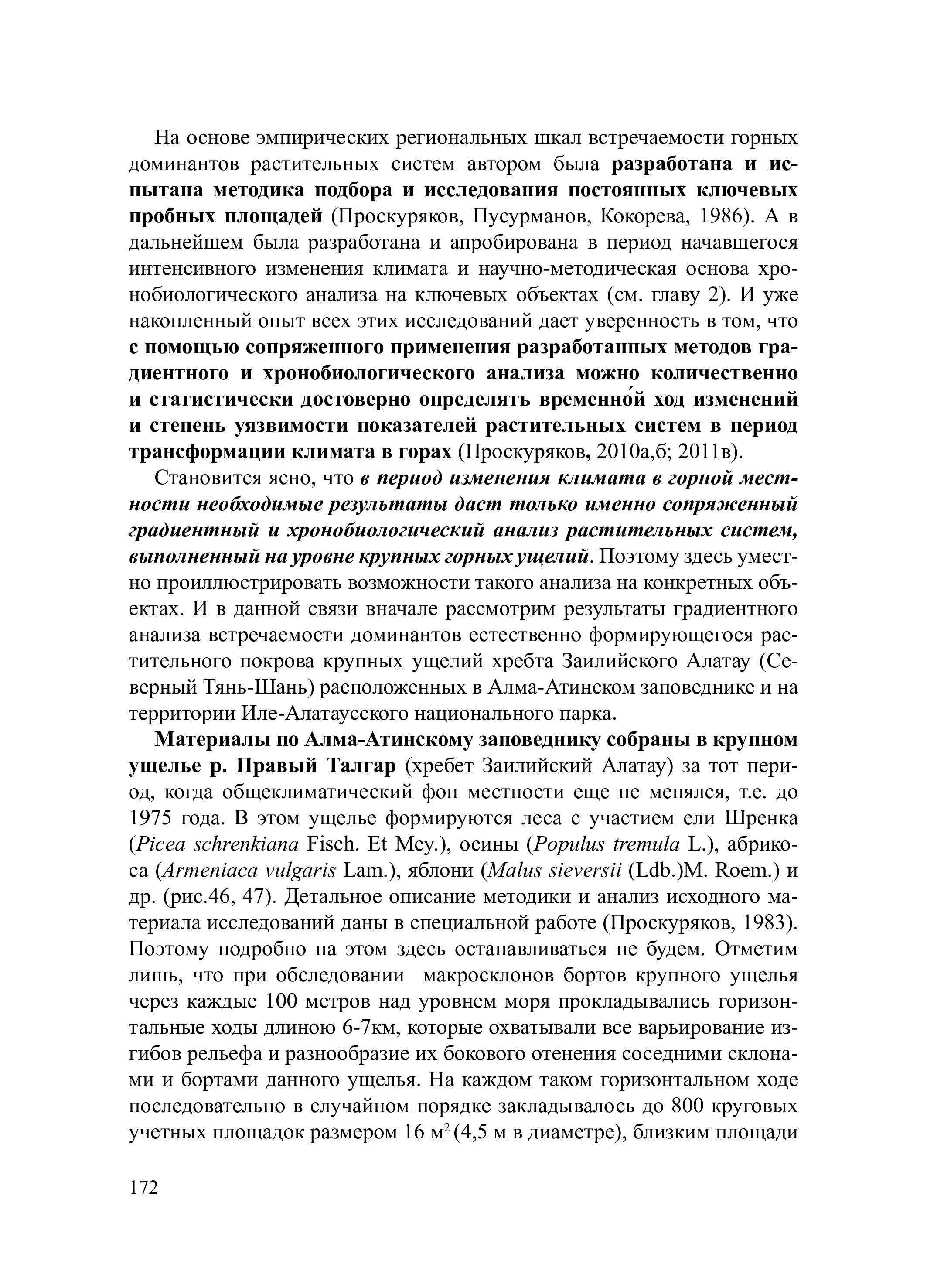 На основе эмпирических региональных шкал встречаемости горных доминантов растительных систем автором была разработана и испытана методика подбора и исследования постоянных ключевых пробных площадей (Проскуряков, Пусурманов, Кокорева, 1986). А в дальнейшем была разработана и апробирована в период начавшегося интенсивного изменения климата и научно-методическая основа хронобиологического анализа на ключевых объектах (см. главу 2). И уже накопленный опыт всех этих исследований дает уверенность в том, что с помощью сопряженного применения разработанных методов градиентного и хронобиологического анализа можно количественно и статистически достоверно определять временно́й ход изменений и степень уязвимости показателей растительных систем в период трансформации климата в горах (Проскуряков, 2010а,б; 2011в).

Становится ясно, что в период изменения климата в горной местности необходимые результаты даст только именно сопряженный градиентный и хронобиологический анализ растительных систем, выполненный на уровне крупных горных ущелий. Поэтому здесь уместно проиллюстрировать возможности такого анализа на конкретных объектах. И в данной связи вначале рассмотрим результаты градиентного анализа встречаемости доминантов естественно формирующегося растительного покрова крупных ущелий хребта Заилийского Алатау (Северный Тянь-Шань) расположенных в Алма-Атинском заповеднике и на территории Иле-Алатаусского национального парка.

Материалы по Алма-Атинскому заповеднику собраны в крупном ущелье р. Правый Талгар (хребет Заилийский Алатау) за тот период, когда общеклиматический фон местности еще не менялся, т.е. до 1975 года. В этом ущелье формируются леса с участием ели Шренка (Picea schrenkiana Fisch. Et Mey.), осины (Populus tremula L.), абрикоса (Armeniaca vulgaris Lam.), яблони (Malus sieversii (Ldb.)M. Roem.) и др. (рис.46, 47). Детальное описание методики и анализ исходного материала исследований даны в специальной работе (Проскуряков, 1983). Поэтому подробно на этом здесь останавливаться не будем. Отметим лишь, что при обследовании макросклонов бортов крупного ущелья через каждые 100 метров над уровнем моря прокладывались горизонтальные ходы длиною 6-7км, которые охватывали все варьирование изгибов рельефа и разнообразие их бокового отенения соседними склонами и бортами данного ущелья. На каждом таком горизонтальном ходе последовательно в случайном порядке закладывалось до 800 круговых учетных площадок размером 16 м$^2$ (4,5 м в диаметре), близким площади

172